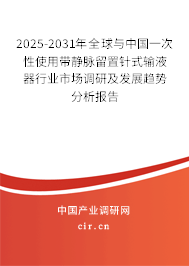 2025-2031年全球与中国一次性使用带静脉留置针式输液器行业市场调研及发展趋势分析报告

中国产业调研网
cir.cn